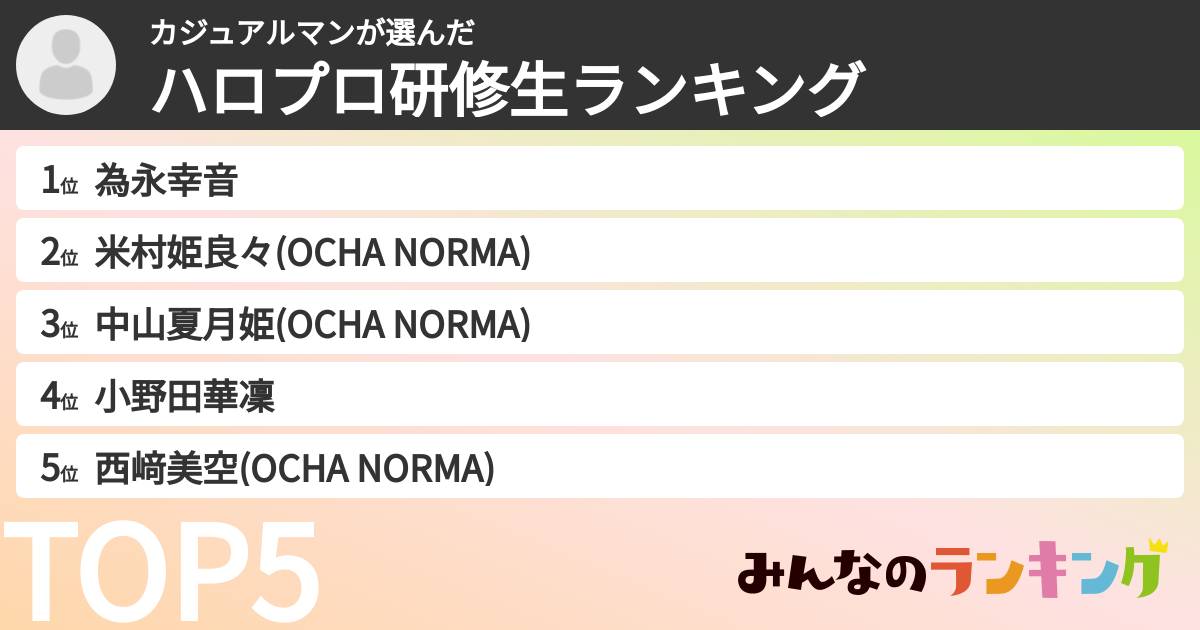 カジュアルマンが選んだ
ハロプロ研修生ランキング

1位 為永幸音
2位 米村姫良々(OCHA NORMA)
3位 中山夏月姫(OCHA NORMA)
4位 小野田華凜
5位 西﨑美空(OCHA NORMA)

TOP5

みんなのランキング